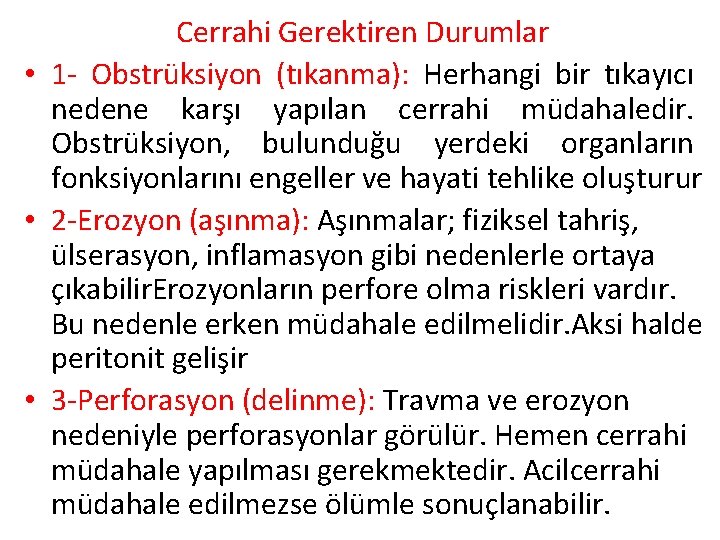 Cerrahi Gerektiren Durumlar

• 1- Obstrüksiyon (tıkanma): Herhangi bir tıkayıcı nedene karşı yapılan cerrahi müdahaledir. Obstrüksiyon, bulunduğu yerdeki organların fonksiyonlarını engeller ve hayati tehlike oluşturur

• 2-Erozyon (aşınma): Aşınmalar; fiziksel tahriş, ülserasyon, inflamasyon gibi nedenlerle ortaya çıkabilirErozyonların perfore olma riskleri vardır. Bu nedenle erken müdahale edilmelidir.Aksi halde peritonit gelişir

• 3-Perforasyon (delinme): Travma ve erozyon nedeniyle perforasyonlar görülür. Hemen cerrahi müdahale yapılması gerekmektedir. Acilcerrahi müdahale edilmezse ölümle sonuçlanabilir.